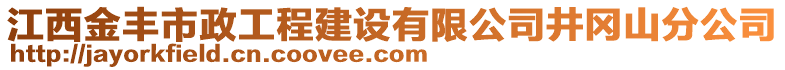 江西金丰市政工程建设有限公司井冈山分公司
http://jayorkfield.cn.coovee.com